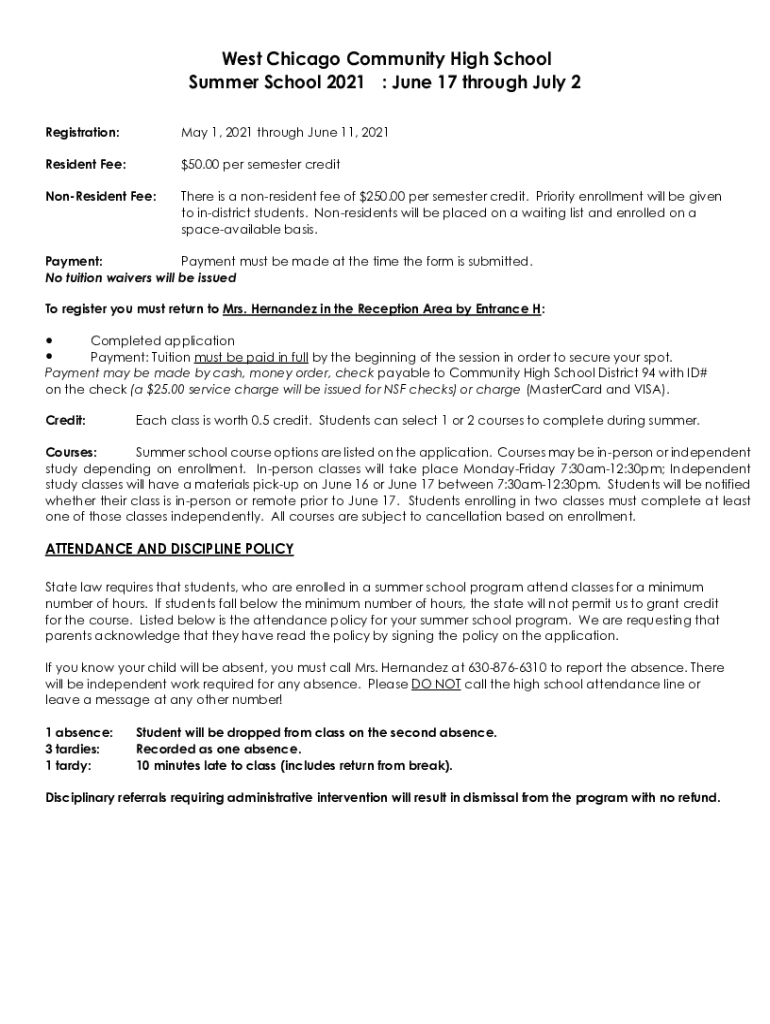 West Chicago Community High School
Summer School 2021   : June 17 through July 2

Registration: May 1, 2021 through June 11, 2021

Resident Fee: $50.00 per semester credit

Non-Resident Fee: There is a non-resident fee of $250.00 per semester credit. Priority enrollment will be given to in-district students. Non-residents will be placed on a waiting list and enrolled on a space-available basis.

Payment: Payment must be made at the time the form is submitted.
No tuition waivers will be issued

To register you must return to Mrs. Hernandez in the Reception Area by Entrance H:

• Completed application
• Payment: Tuition must be paid in full by the beginning of the session in order to secure your spot.
Payment may be made by cash, money order, check payable to Community High School District 94 with ID# on the check (a $25.00 service charge will be issued for NSF checks) or charge (MasterCard and VISA).

Credit: Each class is worth 0.5 credit. Students can select 1 or 2 courses to complete during summer.

Courses: Summer school course options are listed on the application. Courses may be in-person or independent study depending on enrollment. In-person classes will take place Monday-Friday 7:30am-12:30pm; Independent study classes will have a materials pick-up on June 16 or June 17 between 7:30am-12:30pm. Students will be notified whether their class is in-person or remote prior to June 17. Students enrolling in two classes must complete at least one of those classes independently. All courses are subject to cancellation based on enrollment.

ATTENDANCE AND DISCIPLINE POLICY

State law requires that students, who are enrolled in a summer school program attend classes for a minimum number of hours. If students fall below the minimum number of hours, the state will not permit us to grant credit for the course. Listed below is the attendance policy for your summer school program. We are requesting that parents acknowledge that they have read the policy by signing the policy on the application.

If you know your child will be absent, you must call Mrs. Hernandez at 630-876-6310 to report the absence. There will be independent work required for any absence. Please DO NOT call the high school attendance line or leave a message at any other number!

1 absence: Student will be dropped from class on the second absence.
3 tardies: Recorded as one absence.
1 tardy: 10 minutes late to class (includes return from break).

Disciplinary referrals requiring administrative intervention will result in dismissal from the program with no refund.